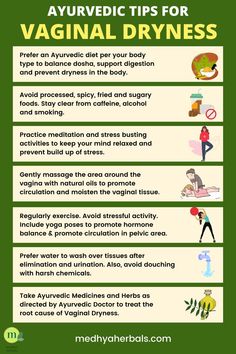 AYURVEDIC TIPS FOR
VAGINAL DRYNESS

Prefer an Ayurvedic diet per your body type to balance dosha, support digestion and prevent dryness in the body.

Avoid processed, spicy, fried and sugary foods. Stay clear from caffeine, alcohol and smoking.

Practice meditation and stress busting activities to keep your mind relaxed and prevent build up of stress.

Gently massage the area around the vagina with natural oils to promote circulation and moisten the vaginal tissue.

Regularly exercise. Avoid stressful activity. Include yoga poses to promote hormone balance & promote circulation in pelvic area.

Prefer water to wash over tissues after elimination and urination. Also, avoid douching with harsh chemicals.

Take Ayurvedic Medicines and Herbs as directed by Ayurvedic Doctor to treat the root cause of Vaginal Dryness.

m

medhyaherbals.com